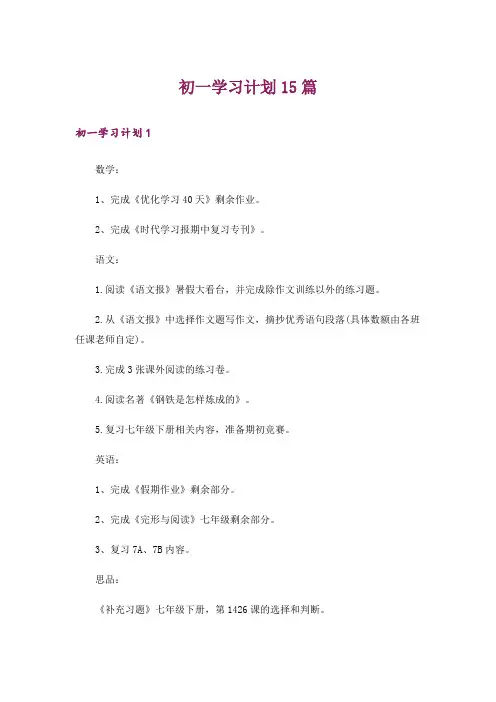 初一学习计划15篇

初一学习计划1

数学：

1、完成《优化学习40天》剩余作业。

2、完成《时代学习报期中复习专刊》。

语文：

1.阅读《语文报》暑假大看台，并完成除作文训练以外的练习题。

2.从《语文报》中选择作文题写作文，摘抄优秀语句段落(具体数额由各班任课老师自定)。

3.完成3张课外阅读的练习卷。

4.阅读名著《钢铁是怎样炼成的》。

5.复习七年级下册相关内容，准备期初竞赛。

英语：

1、完成《假期作业》剩余部分。

2、完成《完形与阅读》七年级剩余部分。

3、复习7A、7B内容。

思品：

《补充习题》七年级下册，第1426课的选择和判断。